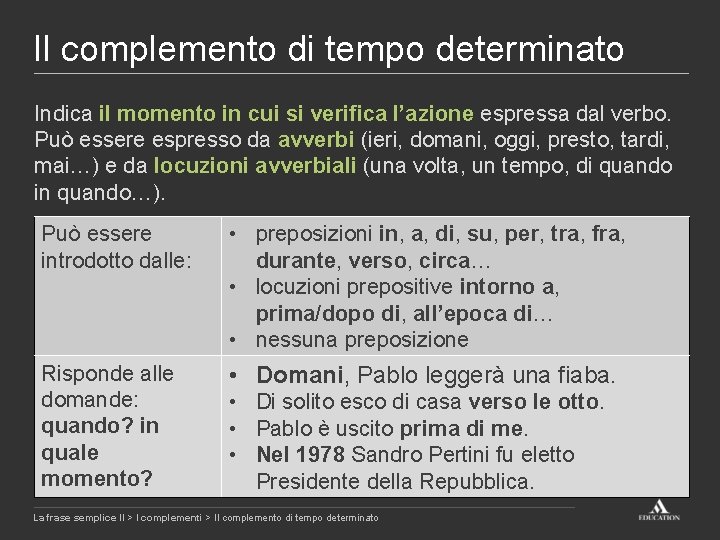 Il complemento di tempo determinato

Indica il momento in cui si verifica l'azione espressa dal verbo. Può essere espresso da avverbi (ieri, domani, oggi, presto, tardi, mai…) e da locuzioni avverbiali (una volta, un tempo, di quando in quando…).

| Può essere introdotto dalle: | • preposizioni in, a, di, su, per, tra, fra, durante, verso, circa… • locuzioni prepositive intorno a, prima/dopo di, all'epoca di… • nessuna preposizione |
|---|---|
| Risponde alle domande: quando? in quale momento? | • Domani, Pablo leggerà una fiaba. • Di solito esco di casa verso le otto. • Pablo è uscito prima di me. • Nel 1978 Sandro Pertini fu eletto Presidente della Repubblica. |

La frase semplice II > I complementi > Il complemento di tempo determinato

EDUCATION